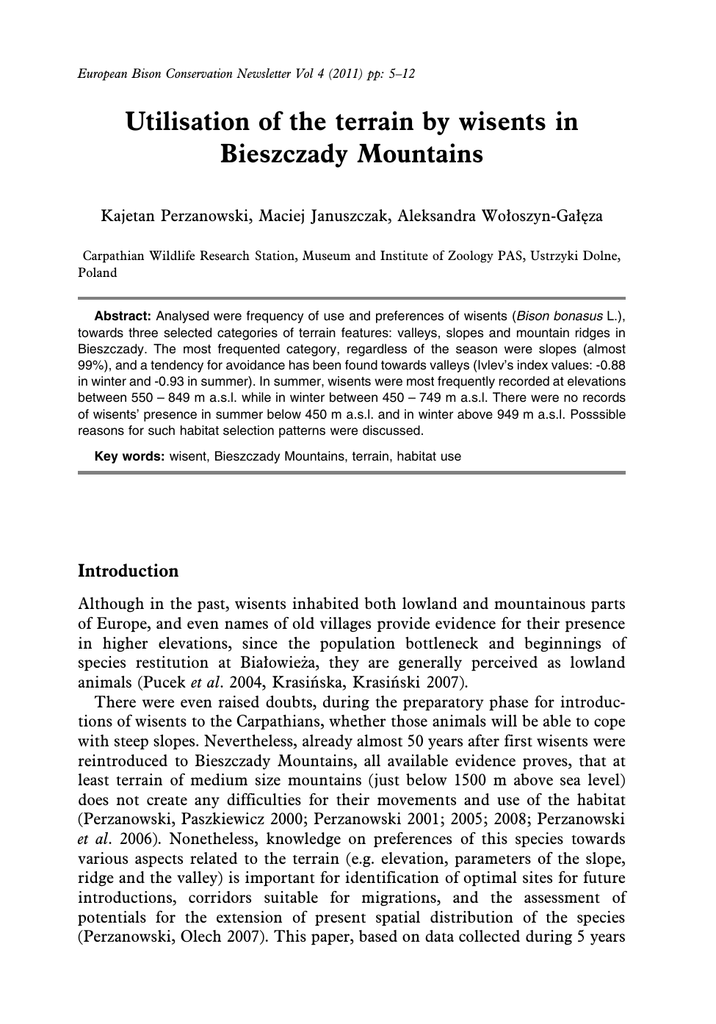 European Bison Conservation Newsletter Vol 4 (2011) pp: 5–12

Utilisation of the terrain by wisents in Bieszczady Mountains

Kajetan Perzanowski, Maciej Januszczak, Aleksandra Wołoszyn-Gałęza

Carpathian Wildlife Research Station, Museum and Institute of Zoology PAS, Ustrzyki Dolne, Poland

Abstract: Analysed were frequency of use and preferences of wisents (Bison bonasus L.), towards three selected categories of terrain features: valleys, slopes and mountain ridges in Bieszczady. The most frequented category, regardless of the season were slopes (almost 99%), and a tendency for avoidance has been found towards valleys (Ivlev's index values: -0.88 in winter and -0.93 in summer). In summer, wisents were most frequently recorded at elevations between 550 – 849 m a.s.l. while in winter between 450 – 749 m a.s.l. There were no records of wisents' presence in summer below 450 m a.s.l. and in winter above 949 m a.s.l. Posssible reasons for such habitat selection patterns were discussed.

Key words: wisent, Bieszczady Mountains, terrain, habitat use

Introduction

Although in the past, wisents inhabited both lowland and mountainous parts of Europe, and even names of old villages provide evidence for their presence in higher elevations, since the population bottleneck and beginnings of species restitution at Białowieża, they are generally perceived as lowland animals (Pucek et al. 2004, Krasińska, Krasiński 2007).

There were even raised doubts, during the preparatory phase for introductions of wisents to the Carpathians, whether those animals will be able to cope with steep slopes. Nevertheless, already almost 50 years after first wisents were reintroduced to Bieszczady Mountains, all available evidence proves, that at least terrain of medium size mountains (just below 1500 m above sea level) does not create any difficulties for their movements and use of the habitat (Perzanowski, Paszkiewicz 2000; Perzanowski 2001; 2005; 2008; Perzanowski et al. 2006). Nonetheless, knowledge on preferences of this species towards various aspects related to the terrain (e.g. elevation, parameters of the slope, ridge and the valley) is important for identification of optimal sites for future introductions, corridors suitable for migrations, and the assessment of potentials for the extension of present spatial distribution of the species (Perzanowski, Olech 2007). This paper, based on data collected during 5 years